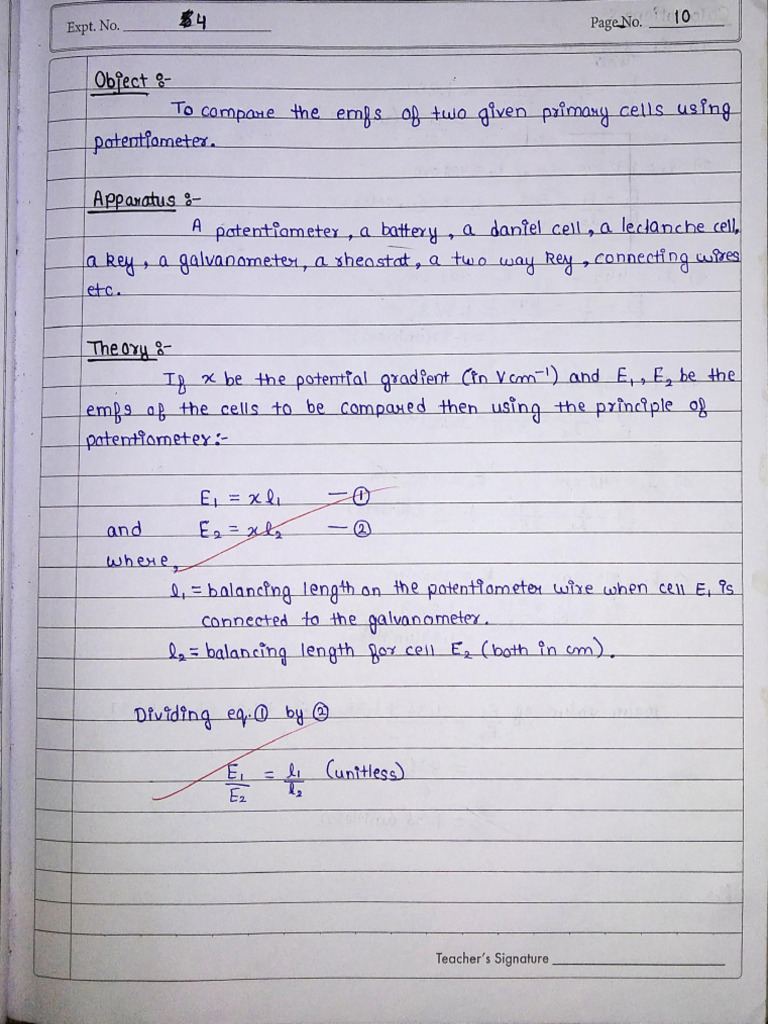 Expt. No. 4

Page No. 10

Object :-

To compare the emfs of two given primary cells using potentiometer.

Apparatus :-

A potentiometer, a battery, a daniel cell, a leclanche cell, a key, a galvanometer, a rheostat, a two way key, connecting wires etc.

Theory :-

If $x$ be the potential gradient (in $V cm^{-1}$) and $E_1$, $E_2$ be the emfs of the cells to be compared then using the principle of potentiometer:-

$E_1 = x l_1$ — ①

and $E_2 = x l_2$ — ②

where,

$l_1$ = balancing length on the potentiometer wire when cell $E_1$ is connected to the galvanometer.

$l_2$ = balancing length for cell $E_2$ (both in cm).

Dividing eq. ① by ②

$\frac{E_1}{E_2} = \frac{l_1}{l_2}$ (unitless)

Teacher's Signature